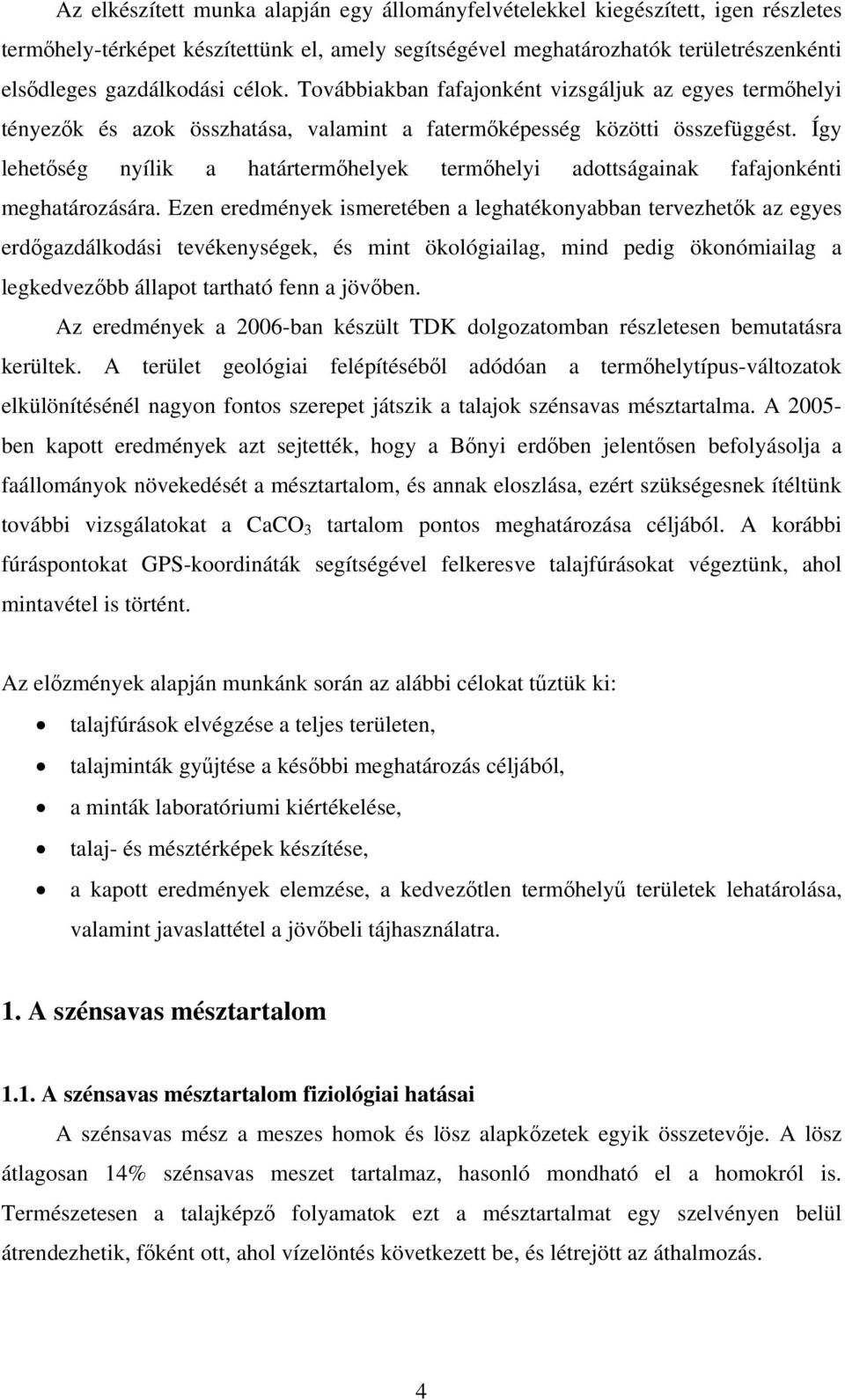 Az elkészített munka alapján egy állományfelvételekkel kiegészített, igen részletes termőhely-térképet készítettünk el, amely segítségével meghatározhatók területrészenkénti elsődleges gazdálkodási célok. Továbbiakban fafajonként vizsgáljuk az egyes termőhelyi tényezők és azok összhatása, valamint a fatermőképesség közötti összefüggést. Így lehetőség nyílik a határtermőhelyek termőhelyi adottságainak fafajonkénti meghatározására. Ezen eredmények ismeretében a leghatékonyabban tervezhetők az egyes erdőgazdálkodási tevékenységek, és mint ökológiailag, mind pedig ökonómiailag a legkedvezőbb állapot tartható fenn a jövőben.

Az eredmények a 2006-ban készült TDK dolgozatomban részletesen bemutatásra kerültek. A terület geológiai felépítéséből adódóan a termőhelytípus-változatok elkülönítésénél nagyon fontos szerepet játszik a talajok szénsavas mésztartalma. A 2005-ben kapott eredmények azt sejtették, hogy a Bőnyi erdőben jelentősen befolyásolja a faállományok növekedését a mésztartalom, és annak eloszlása, ezért szükségesnek ítéltünk további vizsgálatokat a $CaCO_3$ tartalom pontos meghatározása céljából. A korábbi fúráspontokat GPS-koordináták segítségével felkeresve talajfúrásokat végeztünk, ahol mintavétel is történt.

Az előzmények alapján munkánk során az alábbi célokat tűztük ki:

• talajfúrások elvégzése a teljes területen,
• talajminták gyűjtése a későbbi meghatározás céljából,
• a minták laboratóriumi kiértékelése,
• talaj- és mésztérképek készítése,
• a kapott eredmények elemzése, a kedvezőtlen termőhelyű területek lehatárolása, valamint javaslattétel a jövőbeli tájhasználatra.

1. A szénsavas mésztartalom

1.1. A szénsavas mésztartalom fiziológiai hatásai

A szénsavas mész a meszes homok és lösz alapkőzetek egyik összetevője. A lösz átlagosan 14% szénsavas meszet tartalmaz, hasonló mondható el a homokról is. Természetesen a talajképző folyamatok ezt a mésztartalmat egy szelvényen belül átrendezhetik, főként ott, ahol vízelöntés következett be, és létrejött az áthalmozás.

4